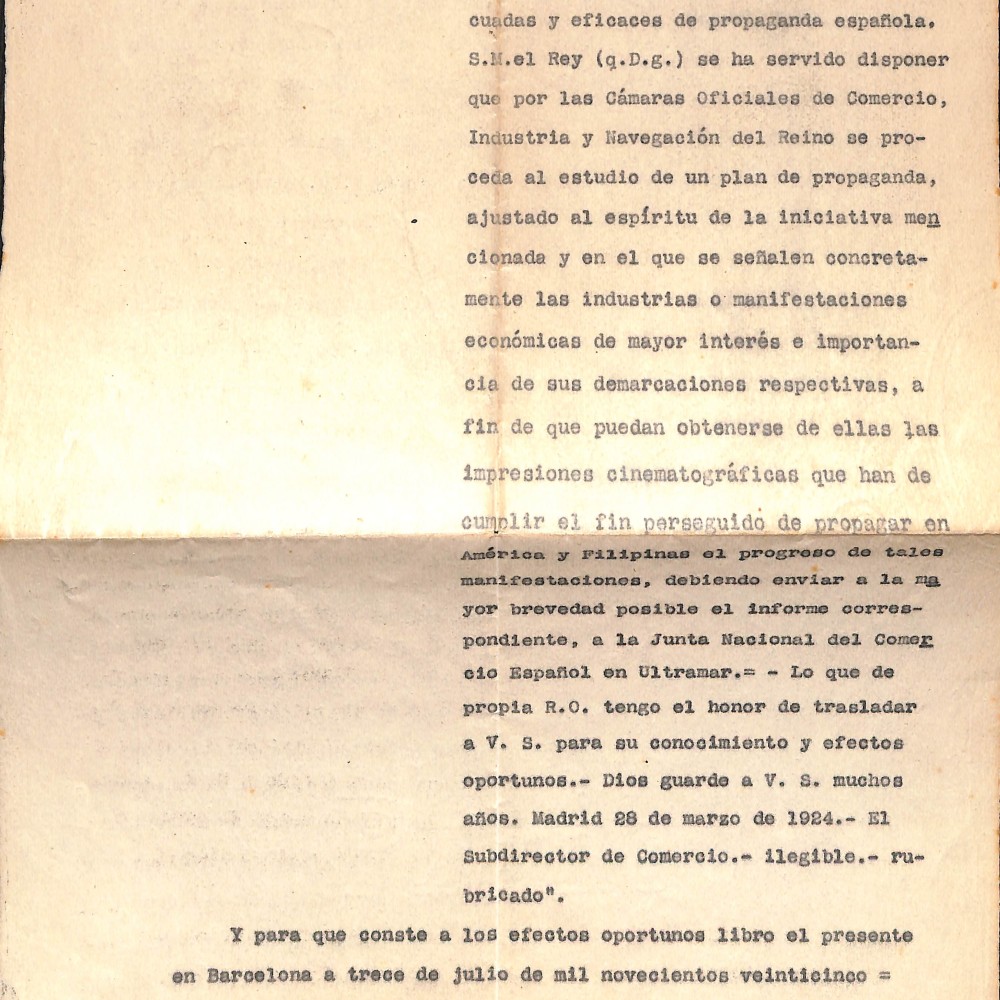 cuadas y eficaces de propaganda española. S.M.el Rey (q.D.g.) se ha servido disponer que por las Cámaras Oficiales de Comercio, Industria y Navegación del Reino se proceda al estudio de un plan de propaganda, ajustado al espíritu de la iniciativa mencionada y en el que se señalen concretamente las industrias o manifestaciones económicas de mayor interés e importancia de sus demarcaciones respectivas, a fin de que puedan obtenerse de ellas las impresiones cinematográficas que han de cumplir el fin perseguido de propagar en América y Filipinas el progreso de tales manifestaciones, debiendo enviar a la mayor brevedad posible el informe correspondiente, a la Junta Nacional del Comercio Español en Ultramar.= - Lo que de propia R.O. tengo el honor de trasladar a V. S. para su conocimiento y efectos oportunos.- Dios guarde a V. S. muchos años. Madrid 28 de marzo de 1924.- El Subdirector de Comercio.- ilegible.- rubricado".

Y para que conste a los efectos oportunos libro el presente en Barcelona a trece de julio de mil novecientos veinticinco =